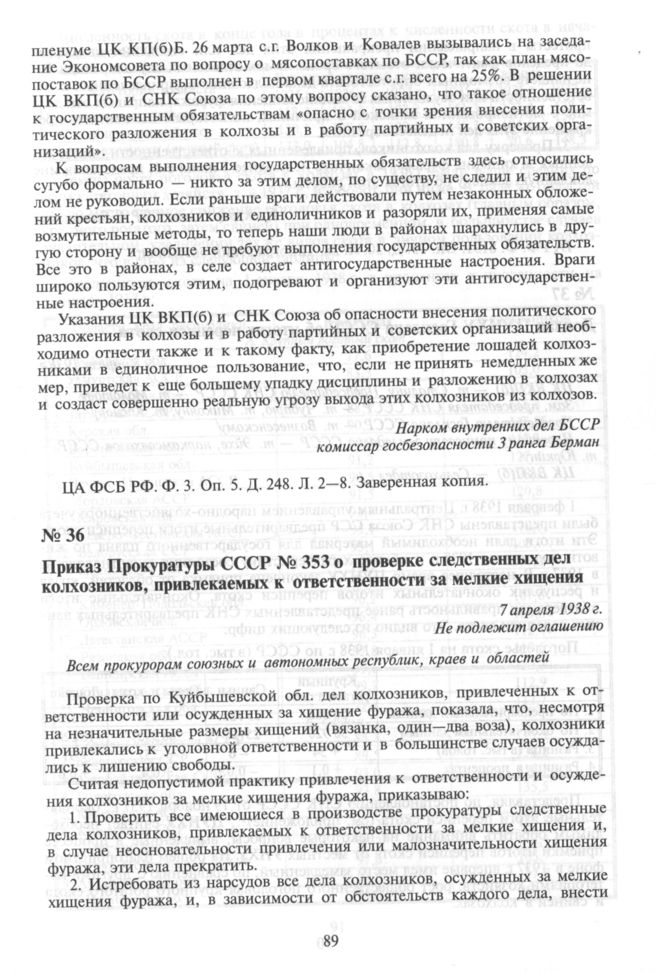 пленуме ЦК КП(б)Б. 26 марта с.г. Волков и Ковалев вызывались на заседание Экономсовета по вопросу о мясопоставках по БССР, так как план мясопоставок по БССР выполнен в первом квартале с.г. всего на 25%. В решении ЦК ВКП(б) и СНК Союза по этому вопросу сказано, что такое отношение к государственным обязательствам «опасно с точки зрения внесения политического разложения в колхозы и в работу партийных и советских организаций».

К вопросам выполнения государственных обязательств здесь относились сугубо формально — никто за этим делом, по существу, не следил и этим делом не руководил. Если раньше враги действовали путем незаконных обложений крестьян, колхозников и единоличников и разоряли их, применяя самые возмутительные методы, то теперь наши люди в районах шарахнулись в другую сторону и вообще не требуют выполнения государственных обязательств. Все это в районах, в селе создает антигосударственные настроения. Враги широко пользуются этим, подогревают и организуют эти антигосударственные настроения.

Указания ЦК ВКП(б) и СНК Союза об опасности внесения политического разложения в колхозы и в работу партийных и советских организаций необходимо отнести также и к такому факту, как приобретение лошадей колхозниками в единоличное пользование, что, если не принять немедленных же мер, приведет к еще большему упадку дисциплины и разложению в колхозах и создаст совершенно реальную угрозу выхода этих колхозников из колхозов.

Нарком внутренних дел БССР
комиссар госбезопасности 3 ранга Берман

ЦА ФСБ РФ. Ф. 3. Оп. 5. Д. 248. Л. 2—8. Заверенная копия.

№ 36

Приказ Прокуратуры СССР № 353 о проверке следственных дел колхозников, привлекаемых к ответственности за мелкие хищения

7 апреля 1938 г.
Не подлежит оглашению

Всем прокурорам союзных и автономных республик, краев и областей

Проверка по Куйбышевской обл. дел колхозников, привлеченных к ответственности или осужденных за хищение фуража, показала, что, несмотря на незначительные размеры хищений (вязанка, один—два воза), колхозники привлекались к уголовной ответственности и в большинстве случаев осуждались к лишению свободы.

Считая недопустимой практику привлечения к ответственности и осуждения колхозников за мелкие хищения фуража, приказываю:

1. Проверить все имеющиеся в производстве прокуратуры следственные дела колхозников, привлекаемых к ответственности за мелкие хищения и, в случае неосновательности привлечения или малозначительности хищения фуража, эти дела прекратить.

2. Истребовать из нарсудов все дела колхозников, осужденных за мелкие хищения фуража, и, в зависимости от обстоятельств каждого дела, внести

89